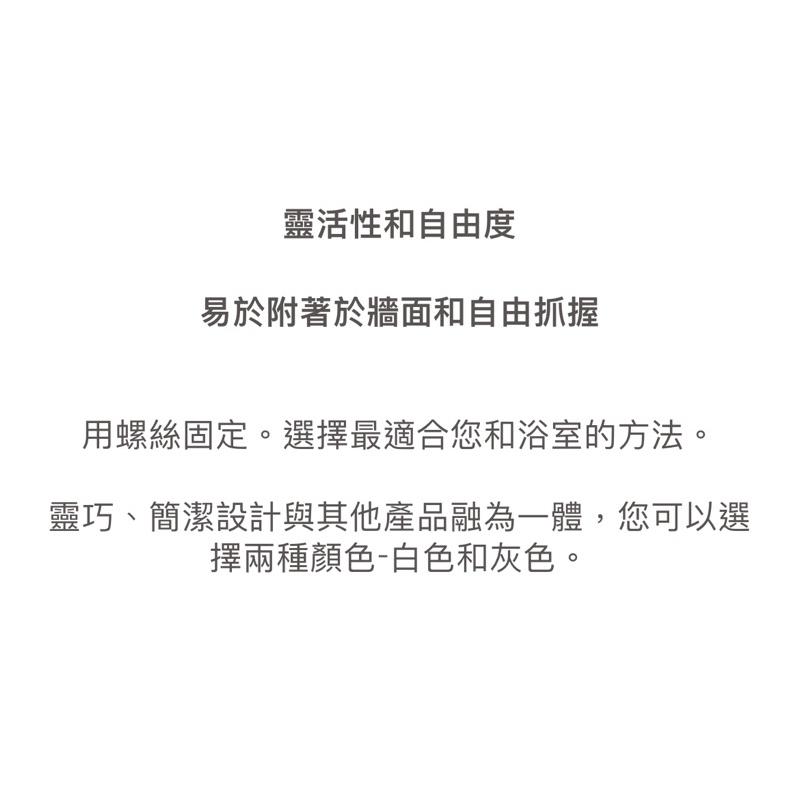 靈活性和自由度

易於附著於牆面和自由抓握

用螺絲固定。選擇最適合您和浴室的方法。

靈巧、簡潔設計與其他產品融為一體，您可以選擇兩種顏色-白色和灰色。